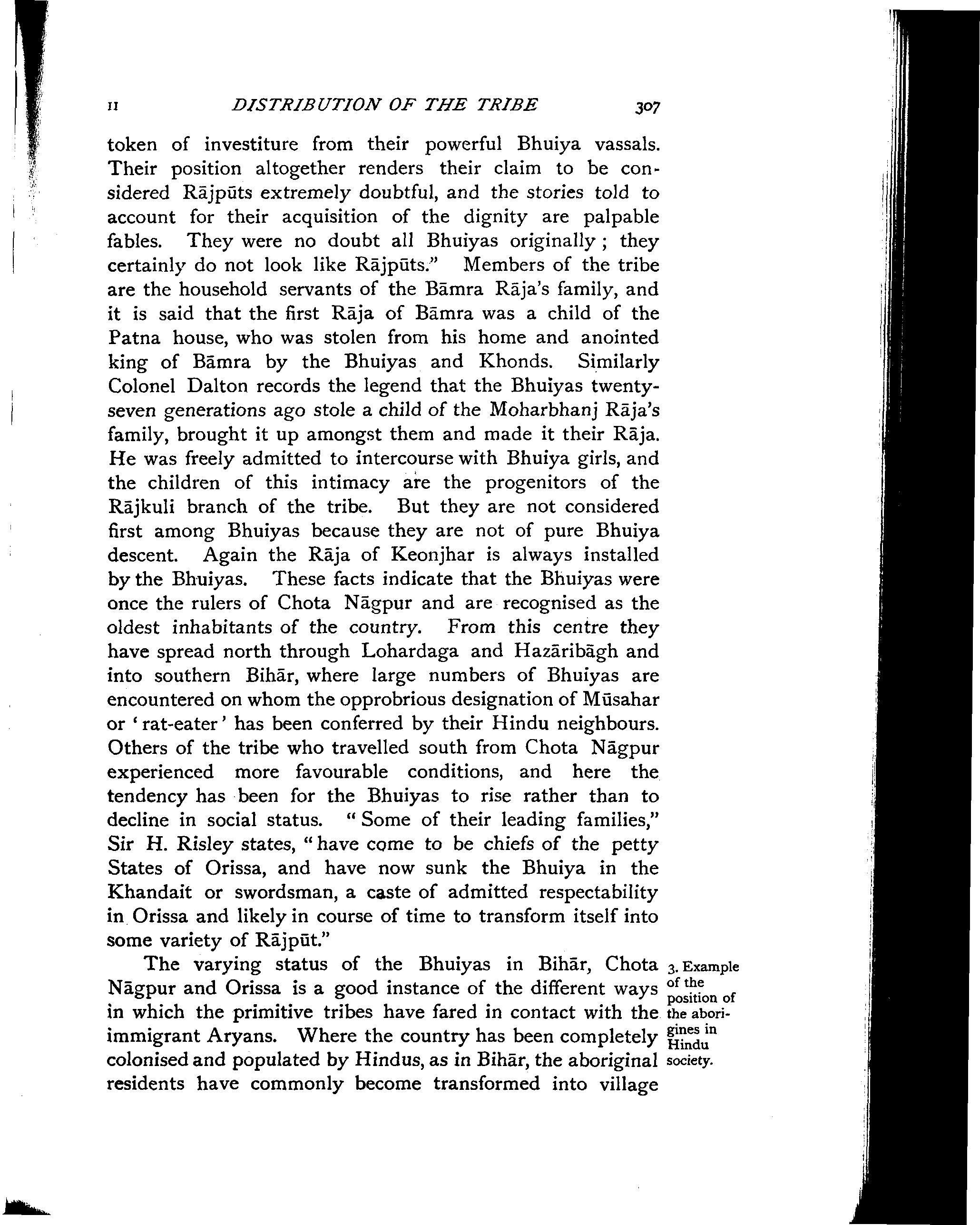 II DISTRIBUTION OF THE TRIBE 307

token of investiture from their powerful Bhuiya vassals. Their position altogether renders their claim to be considered Rājpūts extremely doubtful, and the stories told to account for their acquisition of the dignity are palpable fables. They were no doubt all Bhuiyas originally; they certainly do not look like Rājpūts." Members of the tribe are the household servants of the Bāmra Rāja's family, and it is said that the first Rāja of Bāmra was a child of the Patna house, who was stolen from his home and anointed king of Bāmra by the Bhuiyas and Khonds. Similarly Colonel Dalton records the legend that the Bhuiyas twenty-seven generations ago stole a child of the Moharbhanj Rāja's family, brought it up amongst them and made it their Rāja. He was freely admitted to intercourse with Bhuiya girls, and the children of this intimacy are the progenitors of the Rājkuli branch of the tribe. But they are not considered first among Bhuiyas because they are not of pure Bhuiya descent. Again the Rāja of Keonjhar is always installed by the Bhuiyas. These facts indicate that the Bhuiyas were once the rulers of Chota Nāgpur and are recognised as the oldest inhabitants of the country. From this centre they have spread north through Lohardaga and Hazāribāgh and into southern Bihār, where large numbers of Bhuiyas are encountered on whom the opprobrious designation of Mūsahar or 'rat-eater' has been conferred by their Hindu neighbours. Others of the tribe who travelled south from Chota Nāgpur experienced more favourable conditions, and here the tendency has been for the Bhuiyas to rise rather than to decline in social status. "Some of their leading families," Sir H. Risley states, "have come to be chiefs of the petty States of Orissa, and have now sunk the Bhuiya in the Khandait or swordsman, a caste of admitted respectability in Orissa and likely in course of time to transform itself into some variety of Rājpūt."

3. Example of the position of the aborigines in Hindu society.

The varying status of the Bhuiyas in Bihār, Chota Nāgpur and Orissa is a good instance of the different ways in which the primitive tribes have fared in contact with the immigrant Aryans. Where the country has been completely colonised and populated by Hindus, as in Bihār, the aboriginal residents have commonly become transformed into village